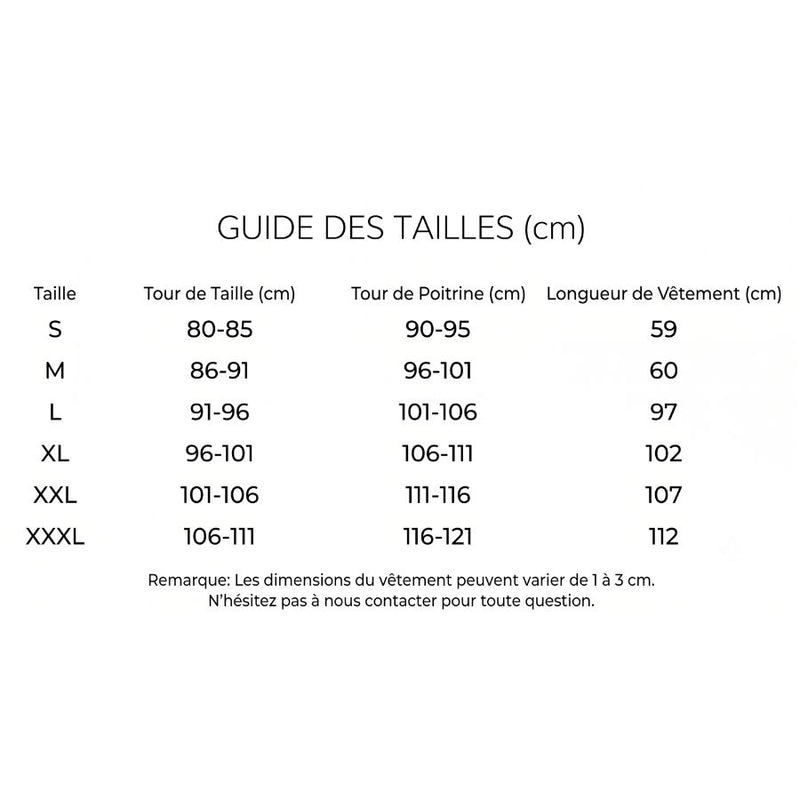 GUIDE DES TAILLES (cm)

| Taille | Tour de Taille (cm) | Tour de Poitrine (cm) | Longueur de Vêtement (cm) |
|---|---|---|---|
| S | 80-85 | 90-95 | 59 |
| M | 86-91 | 96-101 | 60 |
| L | 91-96 | 101-106 | 97 |
| XL | 96-101 | 106-111 | 102 |
| XXL | 101-106 | 111-116 | 107 |
| XXXL | 106-111 | 116-121 | 112 |

Remarque: Les dimensions du vêtement peuvent varier de 1 à 3 cm.
N'hésitez pas à nous contacter pour toute question.